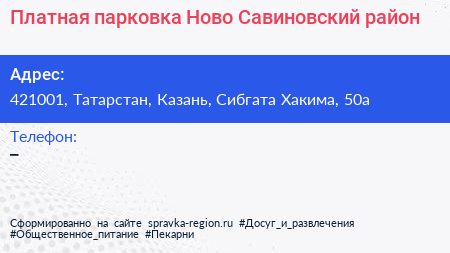 Платная парковка Ново Савиновский район

Адрес:
421001, Татарстан, Казань, Сибгата Хакима, 50а

Телефон:
–

Сформированно на сайте spravka-region.ru #Досуг_и_развлечения #Общественное_питание #Пекарни